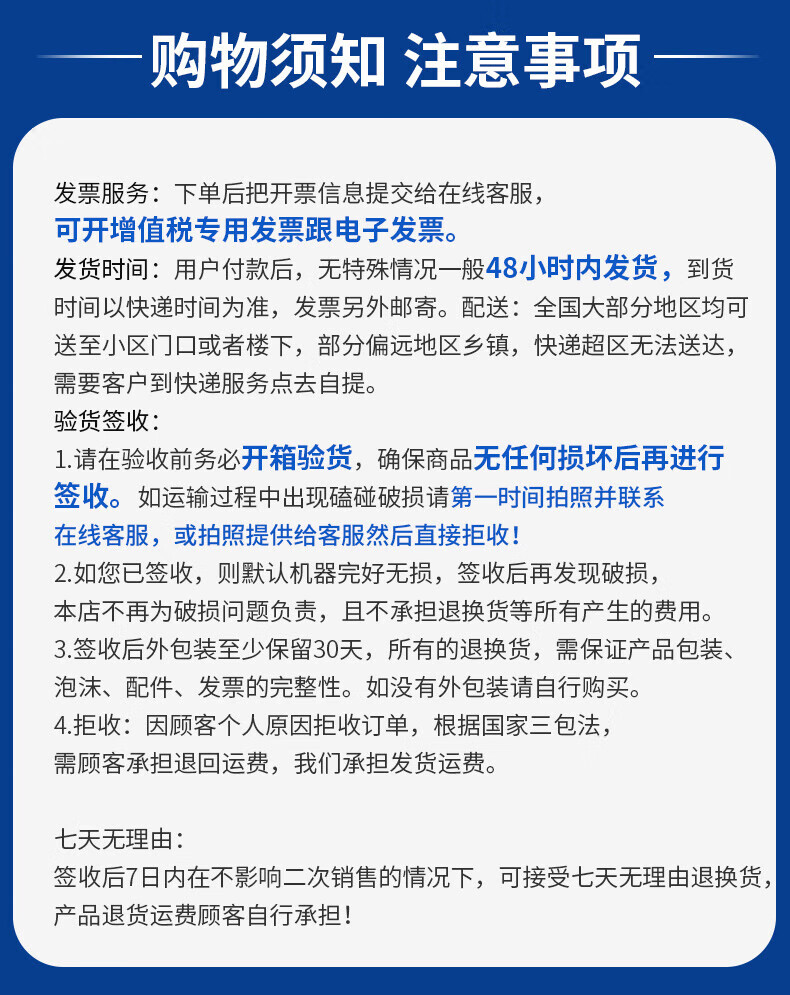 购物须知 注意事项

发票服务：下单后把开票信息提交给在线客服，可开增值税专用发票跟电子发票。
发货时间：用户付款后，无特殊情况一般48小时内发货，到货时间以快递时间为准，发票另外邮寄。配送：全国大部分地区均可送至小区门口或者楼下，部分偏远地区乡镇，快递超区无法送达，需要客户到快递服务点去自提。
验货签收：
1.请在验收前务必开箱验货，确保商品无任何损坏后再进行签收。如运输过程中出现磕碰破损请第一时间拍照并联系在线客服，或拍照提供给客服然后直接拒收！
2.如您已签收，则默认机器完好无损，签收后再发现破损，本店不再为破损问题负责，且不承担退换货等所有产生的费用。
3.签收后外包装至少保留30天，所有的退换货，需保证产品包装、泡沫、配件、发票的完整性。如没有外包装请自行购买。
4.拒收：因顾客个人原因拒收订单，根据国家三包法，需顾客承担退回运费，我们承担发货运费。

七天无理由：
签收后7日内在不影响二次销售的情况下，可接受七天无理由退换货，产品退货运费顾客自行承担！